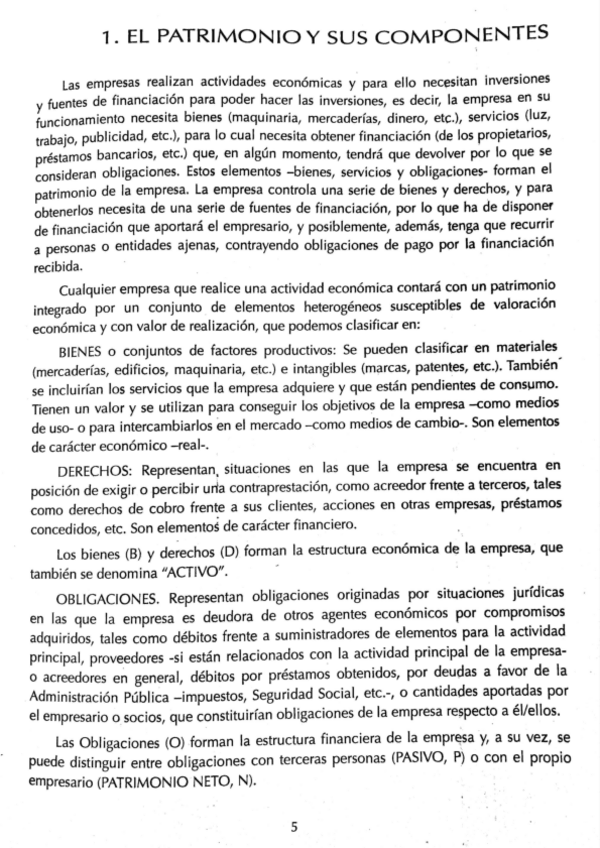 1. EL PATRIMONIO Y SUS COMPONENTES

Las empresas realizan actividades económicas y para ello necesitan inversiones y fuentes de financiación para poder hacer las inversiones, es decir, la empresa en su funcionamiento necesita bienes (maquinaria, mercaderías, dinero, etc.), servicios (luz, trabajo, publicidad, etc.), para lo cual necesita obtener financiación (de los propietarios, préstamos bancarios, etc.) que, en algún momento, tendrá que devolver por lo que se consideran obligaciones. Estos elementos –bienes, servicios y obligaciones- forman el patrimonio de la empresa. La empresa controla una serie de bienes y derechos, y para obtenerlos necesita de una serie de fuentes de financiación, por lo que ha de disponer de financiación que aportará el empresario, y posiblemente, además, tenga que recurrir a personas o entidades ajenas, contrayendo obligaciones de pago por la financiación recibida.

Cualquier empresa que realice una actividad económica contará con un patrimonio integrado por un conjunto de elementos heterogéneos susceptibles de valoración económica y con valor de realización, que podemos clasificar en:

BIENES o conjuntos de factores productivos: Se pueden clasificar en materiales (mercaderías, edificios, maquinaria, etc.) e intangibles (marcas, patentes, etc.). También se incluirían los servicios que la empresa adquiere y que están pendientes de consumo. Tienen un valor y se utilizan para conseguir los objetivos de la empresa –como medios de uso- o para intercambiarlos en el mercado –como medios de cambio-. Son elementos de carácter económico –real-.

DERECHOS: Representan situaciones en las que la empresa se encuentra en posición de exigir o percibir una contraprestación, como acreedor frente a terceros, tales como derechos de cobro frente a sus clientes, acciones en otras empresas, préstamos concedidos, etc. Son elementos de carácter financiero.

Los bienes (B) y derechos (D) forman la estructura económica de la empresa, que también se denomina "ACTIVO".

OBLIGACIONES. Representan obligaciones originadas por situaciones jurídicas en las que la empresa es deudora de otros agentes económicos por compromisos adquiridos, tales como débitos frente a suministradores de elementos para la actividad principal, proveedores -si están relacionados con la actividad principal de la empresa- o acreedores en general, débitos por préstamos obtenidos, por deudas a favor de la Administración Pública –impuestos, Seguridad Social, etc.-, o cantidades aportadas por el empresario o socios, que constituirían obligaciones de la empresa respecto a él/ellos.

Las Obligaciones (O) forman la estructura financiera de la empresa y, a su vez, se puede distinguir entre obligaciones con terceras personas (PASIVO, P) o con el propio empresario (PATRIMONIO NETO, N).

5